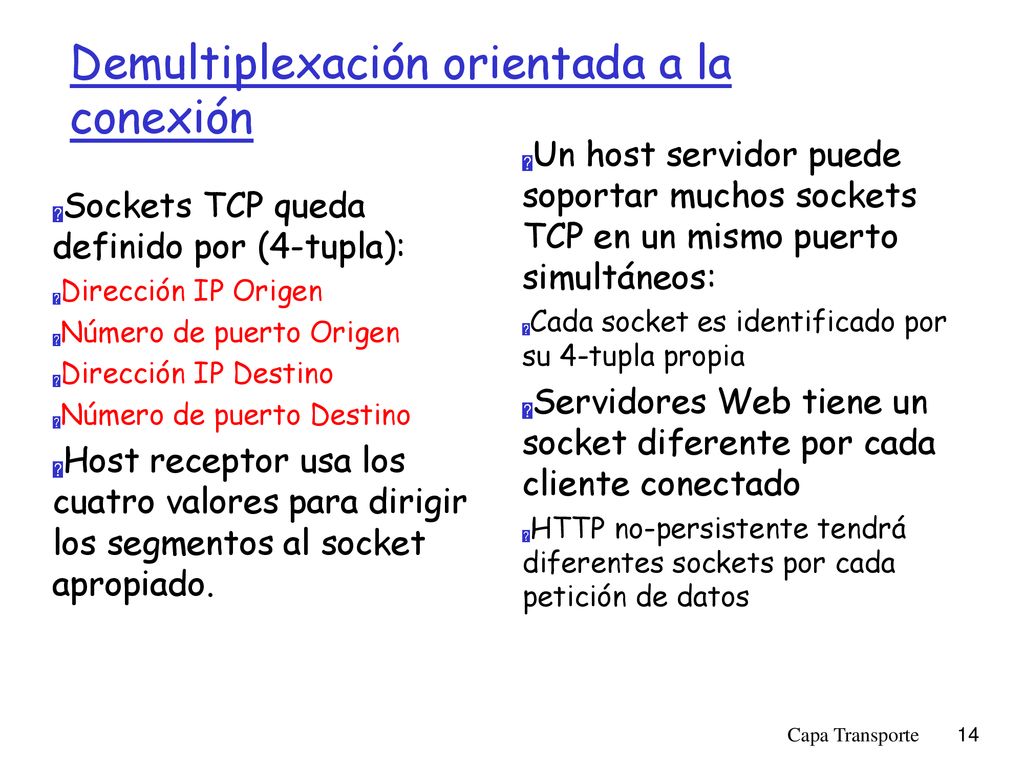 Demultiplexación orientada a la conexión

Sockets TCP queda definido por (4-tupla):

Dirección IP Origen

Número de puerto Origen

Dirección IP Destino

Número de puerto Destino

Host receptor usa los cuatro valores para dirigir los segmentos al socket apropiado.

Un host servidor puede soportar muchos sockets TCP en un mismo puerto simultáneos:

Cada socket es identificado por su 4-tupla propia

Servidores Web tiene un socket diferente por cada cliente conectado

HTTP no-persistente tendrá diferentes sockets por cada petición de datos

Capa Transporte 14